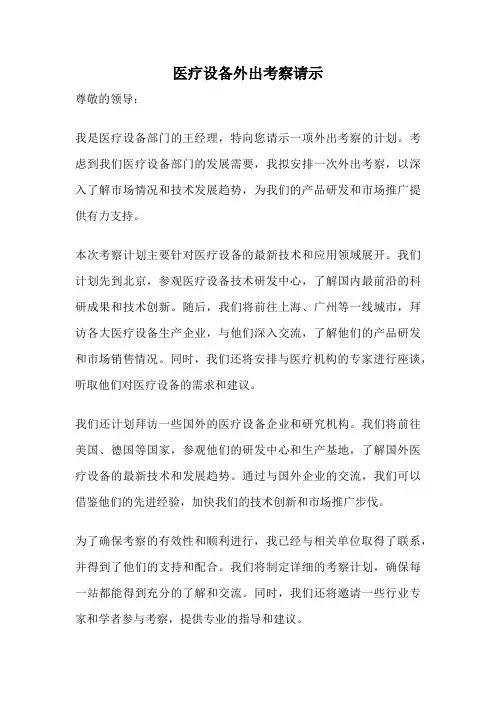 医疗设备外出考察请示

尊敬的领导：

我是医疗设备部门的王经理，特向您请示一项外出考察的计划。考虑到我们医疗设备部门的发展需要，我拟安排一次外出考察，以深入了解市场情况和技术发展趋势，为我们的产品研发和市场推广提供有力支持。

本次考察计划主要针对医疗设备的最新技术和应用领域展开。我们计划先到北京，参观医疗设备技术研发中心，了解国内最前沿的科研成果和技术创新。随后，我们将前往上海、广州等一线城市，拜访各大医疗设备生产企业，与他们深入交流，了解他们的产品研发和市场销售情况。同时，我们还将安排与医疗机构的专家进行座谈，听取他们对医疗设备的需求和建议。

我们还计划拜访一些国外的医疗设备企业和研究机构。我们将前往美国、德国等国家，参观他们的研发中心和生产基地，了解国外医疗设备的最新技术和发展趋势。通过与国外企业的交流，我们可以借鉴他们的先进经验，加快我们的技术创新和市场推广步伐。

为了确保考察的有效性和顺利进行，我已经与相关单位取得了联系，并得到了他们的支持和配合。我们将制定详细的考察计划，确保每一站都能得到充分的了解和交流。同时，我们还将邀请一些行业专家和学者参与考察，提供专业的指导和建议。